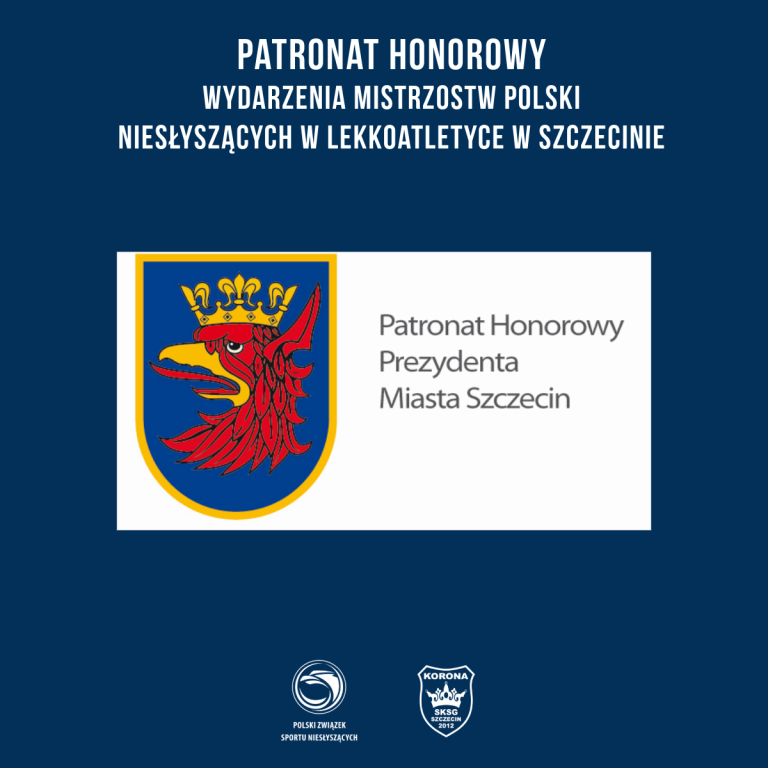 PATRONAT HONOROWY
WYDARZENIA MISTRZOSTW POLSKI
NIESŁYSZĄCYCH W LEKKOATLETYCE W SZCZECINIE

Patronat Honorowy
Prezydenta
Miasta Szczecin

POLSKI ZWIĄZEK
SPORTU NIESŁYSZĄCYCH

KORONA
SKSG
SZCZECIN
2012